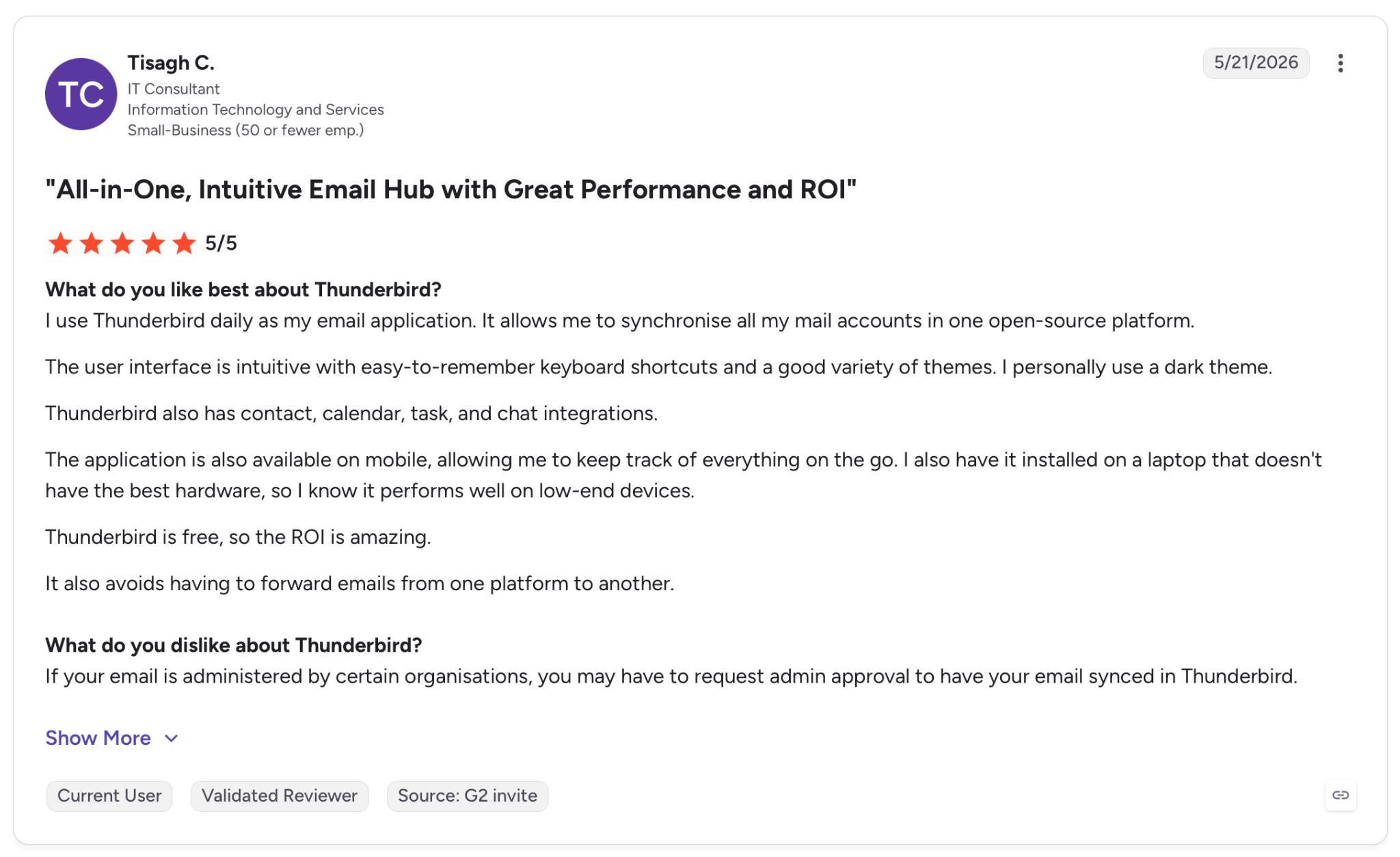 TC

Tisagh C.
IT Consultant
Information Technology and Services
Small-Business (50 or fewer emp.)

5/21/2026

"All-in-One, Intuitive Email Hub with Great Performance and ROI"

5/5

What do you like best about Thunderbird?
I use Thunderbird daily as my email application. It allows me to synchronise all my mail accounts in one open-source platform.

The user interface is intuitive with easy-to-remember keyboard shortcuts and a good variety of themes. I personally use a dark theme.

Thunderbird also has contact, calendar, task, and chat integrations.

The application is also available on mobile, allowing me to keep track of everything on the go. I also have it installed on a laptop that doesn't have the best hardware, so I know it performs well on low-end devices.

Thunderbird is free, so the ROI is amazing.

It also avoids having to forward emails from one platform to another.

What do you dislike about Thunderbird?
If your email is administered by certain organisations, you may have to request admin approval to have your email synced in Thunderbird.

Show More

Current User
Validated Reviewer
Source: G2 invite